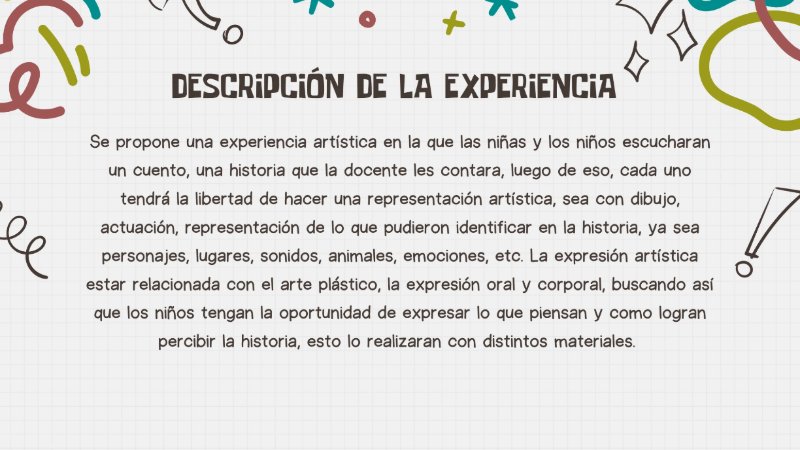 DESCRIPCIÓN DE LA EXPERIENCIA

Se propone una experiencia artística en la que las niñas y los niños escucharan un cuento, una historia que la docente les contara, luego de eso, cada uno tendrá la libertad de hacer una representación artística, sea con dibujo, actuación, representación de lo que pudieron identificar en la historia, ya sea personajes, lugares, sonidos, animales, emociones, etc. La expresión artística estar relacionada con el arte plástico, la expresión oral y corporal, buscando así que los niños tengan la oportunidad de expresar lo que piensan y como logran percibir la historia, esto lo realizaran con distintos materiales.